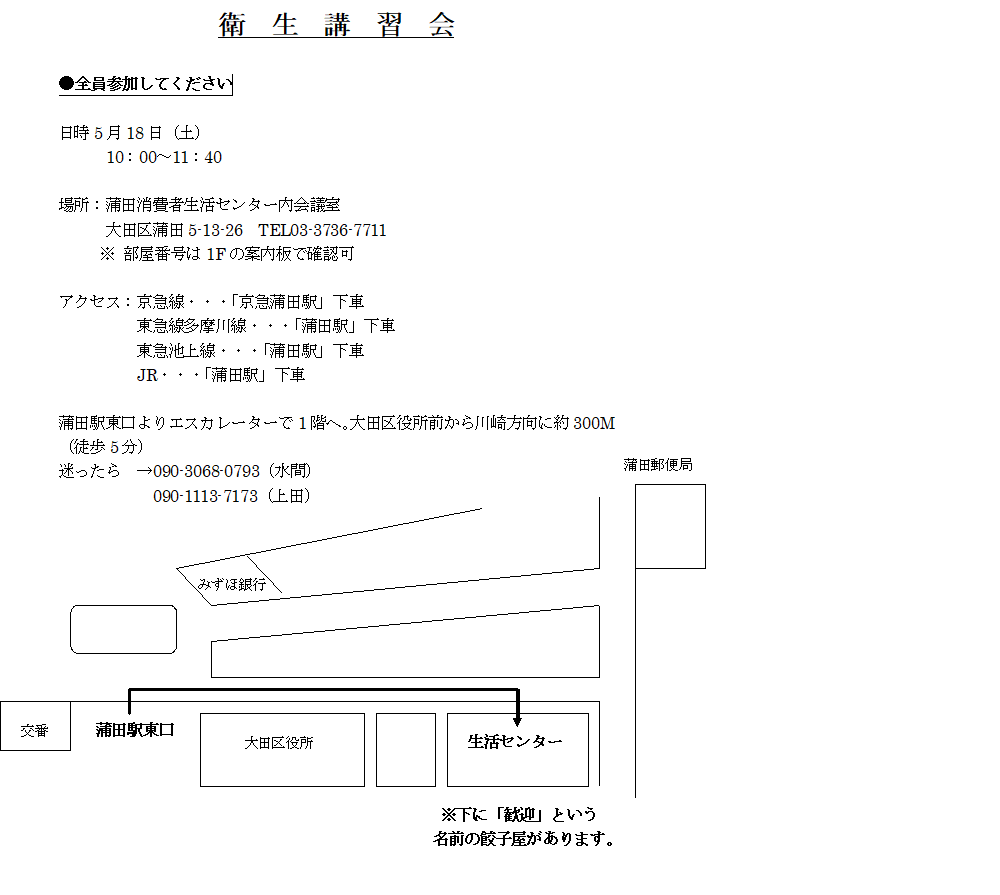 衛 生 講 習 会

●全員参加してください

日時 5 月 18 日（土）
10：00～11：40

場所：蒲田消費者生活センター内会議室
大田区蒲田 5-13-26 TEL03-3736-7711
※ 部屋番号は 1F の案内板で確認可

アクセス：京急線・・・「京急蒲田駅」下車
東急線多摩川線・・・「蒲田駅」下車
東急池上線・・・「蒲田駅」下車
JR・・・「蒲田駅」下車

蒲田駅東口よりエスカレーターで 1 階へ。大田区役所前から川崎方向に約 300M
（徒歩 5 分）
迷ったら →090-3068-0793（水間）
090-1113-7173（上田）

蒲田郵便局

みずほ銀行

交番

蒲田駅東口

大田区役所

生活センター

※下に「歓迎」という
名前の餃子屋があります。